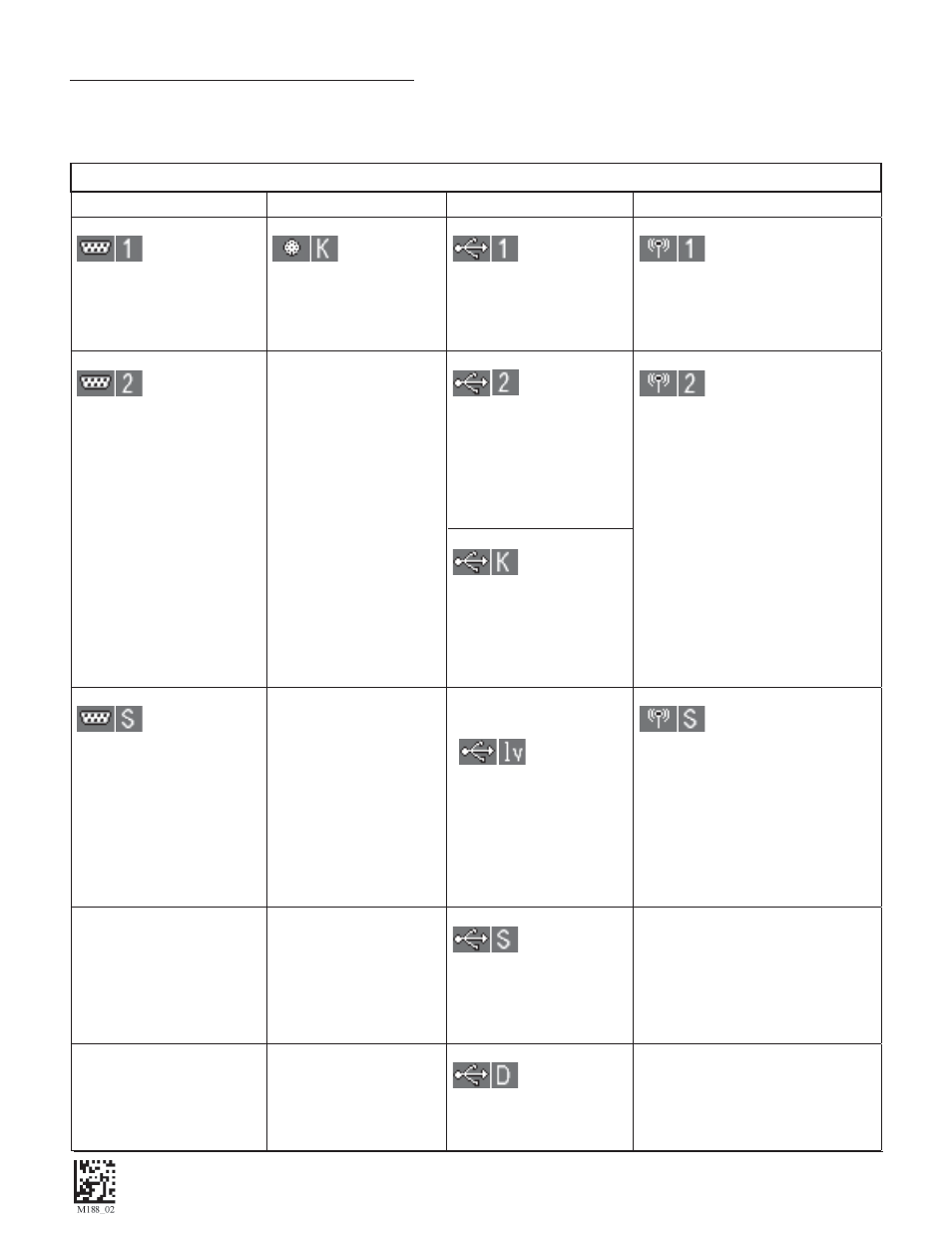 | | | | |
|---|---|---|---|
| 1 | K | 1 | 1 |
| 2 | | 2 | 2 |
| | | K | |
| S | | lv | S |
| | | S | |
| | | D | |

M188_02